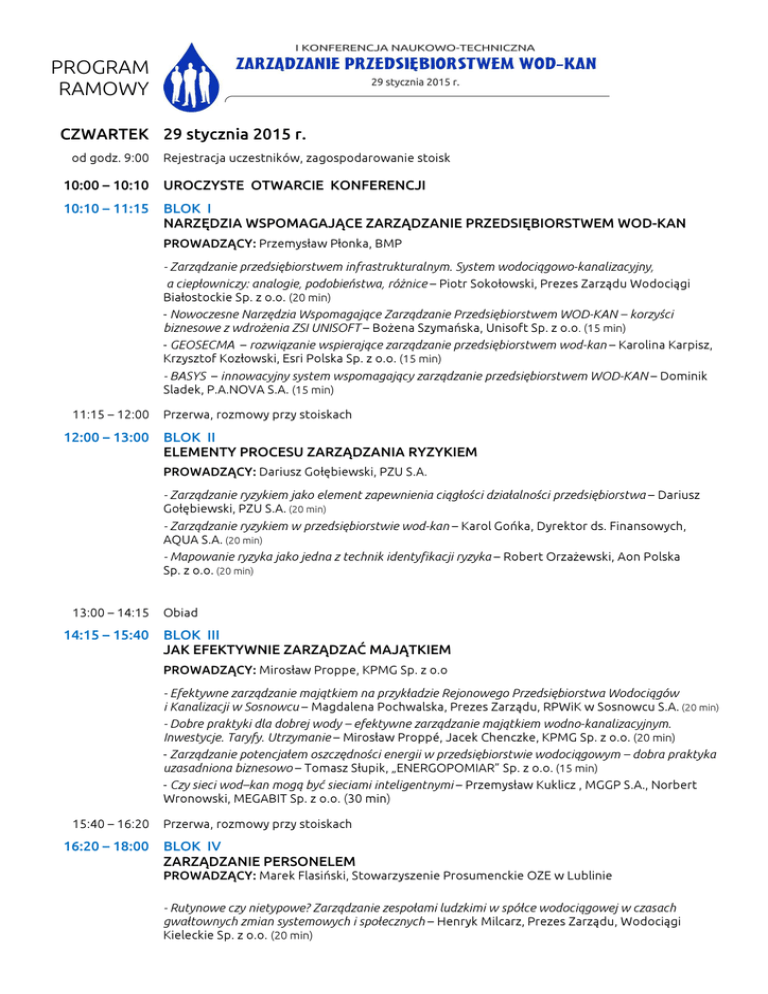 PROGRAM RAMOWY

I KONFERENCJA NAUKOWO-TECHNICZNA
ZARZĄDZANIE PRZEDSIĘBIORSTWEM WOD-KAN
29 stycznia 2015 r.

CZWARTEK 29 stycznia 2015 r.

od godz. 9:00 Rejestracja uczestników, zagospodarowanie stoisk

10:00 – 10:10 UROCZYSTE OTWARCIE KONFERENCJI

10:10 – 11:15 BLOK I
NARZĘDZIA WSPOMAGAJĄCE ZARZĄDZANIE PRZEDSIĘBIORSTWEM WOD-KAN
PROWADZĄCY: Przemysław Płonka, BMP

- Zarządzanie przedsiębiorstwem infrastrukturalnym. System wodociągowo-kanalizacyjny, a ciepłowniczy: analogie, podobieństwa, różnice – Piotr Sokołowski, Prezes Zarządu Wodociągi Białostockie Sp. z o.o. (20 min)
- Nowoczesne Narzędzia Wspomagające Zarządzanie Przedsiębiorstwem WOD-KAN – korzyści biznesowe z wdrożenia ZSI UNISOFT – Bożena Szymańska, Unisoft Sp. z o.o. (15 min)
- GEOSECMA – rozwiązanie wspierające zarządzanie przedsiębiorstwem wod-kan – Karolina Karpisz, Krzysztof Kozłowski, Esri Polska Sp. z o.o. (15 min)
- BASYS – innowacyjny system wspomagający zarządzanie przedsiębiorstwem WOD-KAN – Dominik Sladek, P.A.NOVA S.A. (15 min)

11:15 – 12:00 Przerwa, rozmowy przy stoiskach

12:00 – 13:00 BLOK II
ELEMENTY PROCESU ZARZĄDZANIA RYZYKIEM
PROWADZĄCY: Dariusz Gołębiewski, PZU S.A.

- Zarządzanie ryzykiem jako element zapewnienia ciągłości działalności przedsiębiorstwa – Dariusz Gołębiewski, PZU S.A. (20 min)
- Zarządzanie ryzykiem w przedsiębiorstwie wod-kan – Karol Gońka, Dyrektor ds. Finansowych, AQUA S.A. (20 min)
- Mapowanie ryzyka jako jedna z technik identyfikacji ryzyka – Robert Orzażewski, Aon Polska Sp. z o.o. (20 min)

13:00 – 14:15 Obiad

14:15 – 15:40 BLOK III
JAK EFEKTYWNIE ZARZĄDZAĆ MAJĄTKIEM
PROWADZĄCY: Mirosław Proppe, KPMG Sp. z o.o

- Efektywne zarządzanie majątkiem na przykładzie Rejonowego Przedsiębiorstwa Wodociągów i Kanalizacji w Sosnowcu – Magdalena Pochwalska, Prezes Zarządu, RPWiK w Sosnowcu S.A. (20 min)
- Dobre praktyki dla dobrej wody – efektywne zarządzanie majątkiem wodno-kanalizacyjnym. Inwestycje. Taryfy. Utrzymanie – Mirosław Proppé, Jacek Chenczke, KPMG Sp. z o.o. (20 min)
- Zarządzanie potencjałem oszczędności energii w przedsiębiorstwie wodociągowym – dobra praktyka uzasadniona biznesowo – Tomasz Słupik, „ENERGOPOMIAR" Sp. z o.o. (15 min)
- Czy sieci wod–kan mogą być sieciami inteligentnymi – Przemysław Kuklicz , MGGP S.A., Norbert Wronowski, MEGABIT Sp. z o.o. (30 min)

15:40 – 16:20 Przerwa, rozmowy przy stoiskach

16:20 – 18:00 BLOK IV
ZARZĄDZANIE PERSONELEM
PROWADZĄCY: Marek Flasiński, Stowarzyszenie Prosumenckie OZE w Lublinie

- Rutynowe czy nietypowe? Zarządzanie zespołami ludzkimi w spółce wodociągowej w czasach gwałtownych zmian systemowych i społecznych – Henryk Milcarz, Prezes Zarządu, Wodociągi Kieleckie Sp. z o.o. (20 min)